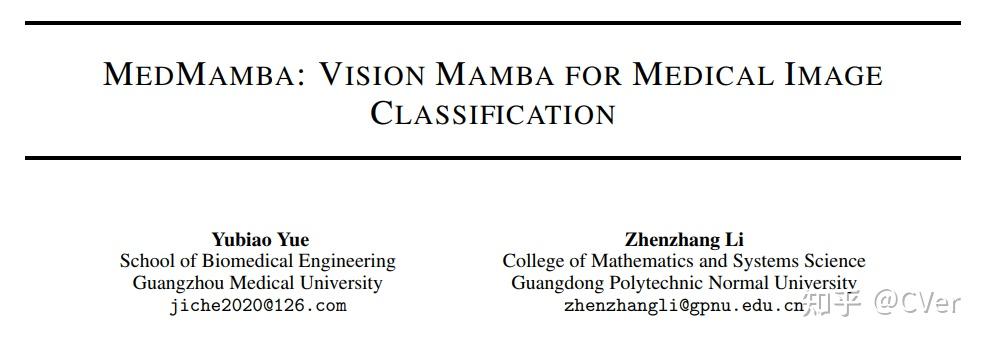 MEDMAMBA: VISION MAMBA FOR MEDICAL IMAGE CLASSIFICATION

Yubiao Yue
School of Biomedical Engineering
Guangzhou Medical University
jiche2020@126.com

Zhenzhang Li
College of Mathematics and Systems Science
Guangdong Polytechnic Normal University
zhenzhangli@gpnu.edu.cn

知乎 @CVer